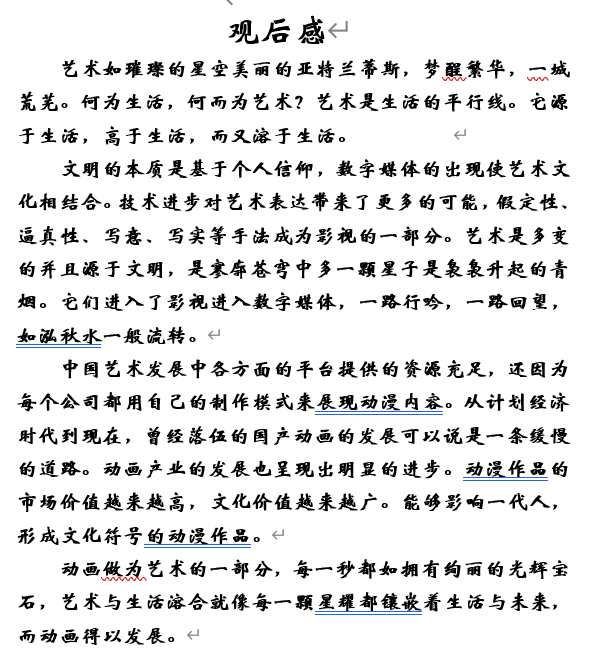 观后感

艺术如璀璨的星空美丽的亚特兰蒂斯，梦醒繁华，一城荒芜。何为生活，何而为艺术？艺术是生活的平行线。它源于生活，高于生活，而又溶于生活。

文明的本质是基于个人信仰，数字媒体的出现使艺术文化相结合。技术进步对艺术表达带来了更多的可能，假定性、逼真性、写意、写实等手法成为影视的一部分。艺术是多变的并且源于文明，是寥廓苍穹中多一颗星子是袅袅升起的青烟。它们进入了影视进入数字媒体，一路行吟，一路回望，如泓秋水一般流转。

中国艺术发展中各方面的平台提供的资源充足，还因为每个公司都用自己的制作模式来展现动漫内容。从计划经济时代到现在，曾经落伍的国产动画的发展可以说是一条缓慢的道路。动画产业的发展也呈现出明显的进步。动漫作品的市场价值越来越高，文化价值越来越广。能够影响一代人，形成文化符号的动漫作品。

动画做为艺术的一部分，每一秒都如拥有绚丽的光辉宝石，艺术与生活溶合就像每一颗星耀都镶嵌着生活与未来，而动画得以发展。